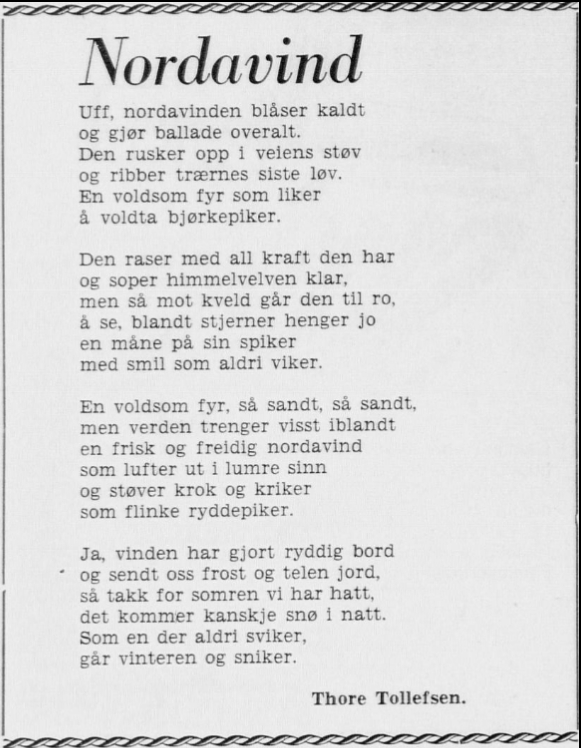 Nordavind

Uff, nordavinden blåser kaldt
og gjør ballade overalt.
Den rusker opp i veiens støv
og ribber trærnes siste løv.
En voldsom fyr som liker
å voldta bjørkepiker.

Den raser med all kraft den har
og soper himmelvelven klar,
men så mot kveld går den til ro,
å se, blandt stjerner henger jo
en måne på sin spiker
med smil som aldri viker.

En voldsom fyr, så sandt, så sandt,
men verden trenger visst iblandt
en frisk og freidig nordavind
som lufter ut i lumre sinn
og støver krok og kriker
som flinke ryddepiker.

Ja, vinden har gjort ryddig bord
og sendt oss frost og telen jord,
så takk for somren vi har hatt,
det kommer kanskje snø i natt.
Som en der aldri sviker,
går vinteren og sniker.

Thore Tollefsen.